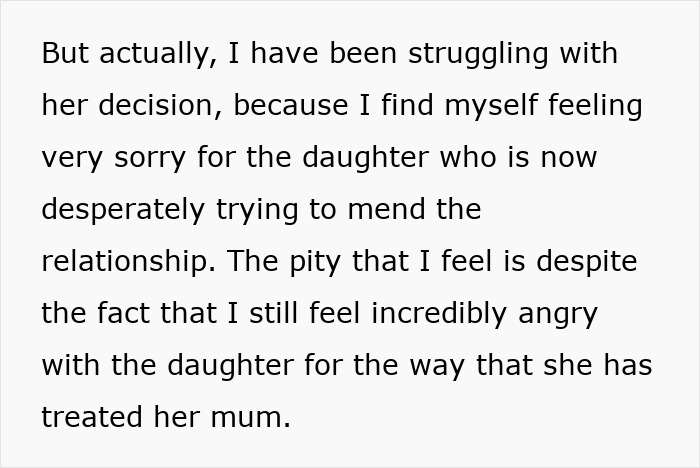 But actually, I have been struggling with her decision, because I find myself feeling very sorry for the daughter who is now desperately trying to mend the relationship. The pity that I feel is despite the fact that I still feel incredibly angry with the daughter for the way that she has treated her mum.